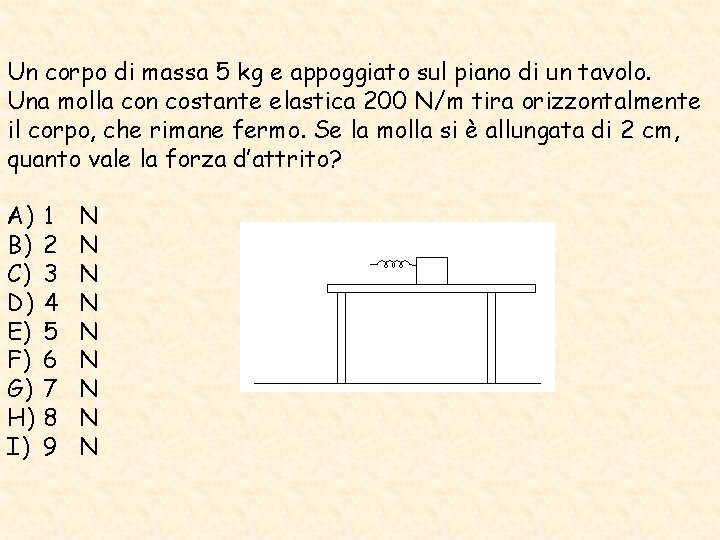 Un corpo di massa 5 kg e appoggiato sul piano di un tavolo. Una molla con costante elastica 200 N/m tira orizzontalmente il corpo, che rimane fermo. Se la molla si è allungata di 2 cm, quanto vale la forza d'attrito?

A) 1 N
B) 2 N
C) 3 N
D) 4 N
E) 5 N
F) 6 N
G) 7 N
H) 8 N
I) 9 N